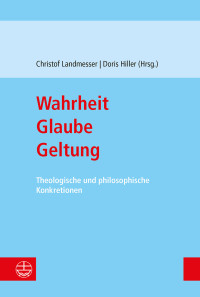 Christof Landmesser | Doris Hiller (Hrsg.)

Wahrheit
Glaube
Geltung

Theologische und philosophische Konkretionen